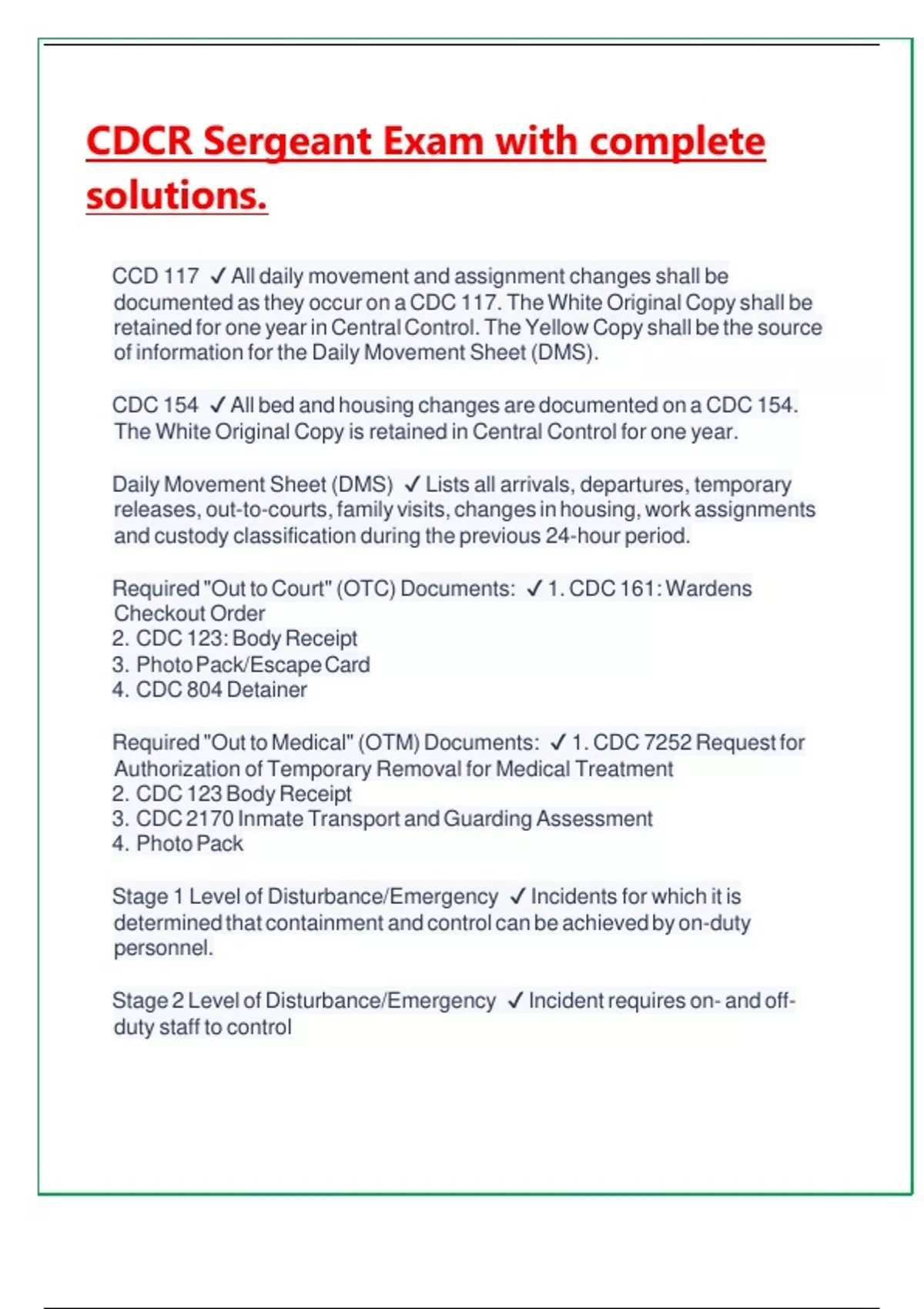 CDCR Sergeant Exam with complete solutions.

CCD 117 ✓ All daily movement and assignment changes shall be documented as they occur on a CDC 117. The White Original Copy shall be retained for one year in Central Control. The Yellow Copy shall be the source of information for the Daily Movement Sheet (DMS).

CDC 154 ✓ All bed and housing changes are documented on a CDC 154. The White Original Copy is retained in Central Control for one year.

Daily Movement Sheet (DMS) ✓ Lists all arrivals, departures, temporary releases, out-to-courts, family visits, changes in housing, work assignments and custody classification during the previous 24-hour period.

Required "Out to Court" (OTC) Documents: ✓ 1. CDC 161: Wardens Checkout Order
2. CDC 123: Body Receipt
3. Photo Pack/Escape Card
4. CDC 804 Detainer

Required "Out to Medical" (OTM) Documents: ✓ 1. CDC 7252 Request for Authorization of Temporary Removal for Medical Treatment
2. CDC 123 Body Receipt
3. CDC 2170 Inmate Transport and Guarding Assessment
4. Photo Pack

Stage 1 Level of Disturbance/Emergency ✓ Incidents for which it is determined that containment and control can be achieved by on-duty personnel.

Stage 2 Level of Disturbance/Emergency ✓ Incident requires on- and off-duty staff to control